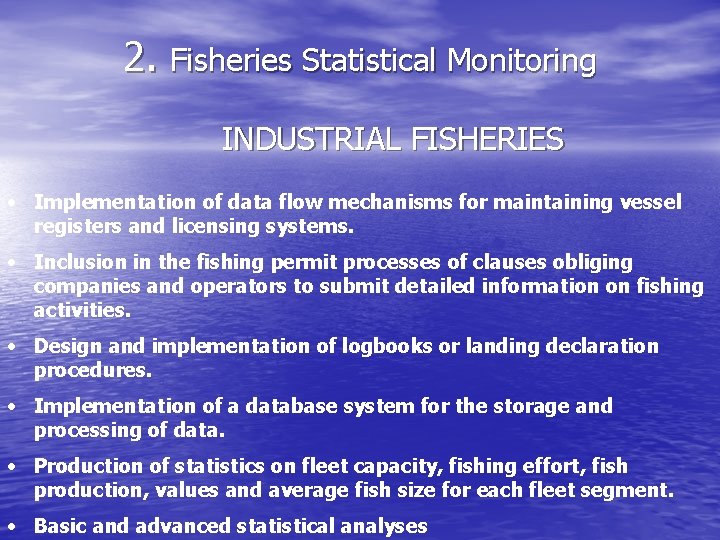 2. Fisheries Statistical Monitoring

INDUSTRIAL FISHERIES

• Implementation of data flow mechanisms for maintaining vessel registers and licensing systems.

• Inclusion in the fishing permit processes of clauses obliging companies and operators to submit detailed information on fishing activities.

• Design and implementation of logbooks or landing declaration procedures.

• Implementation of a database system for the storage and processing of data.

• Production of statistics on fleet capacity, fishing effort, fish production, values and average fish size for each fleet segment.

• Basic and advanced statistical analyses